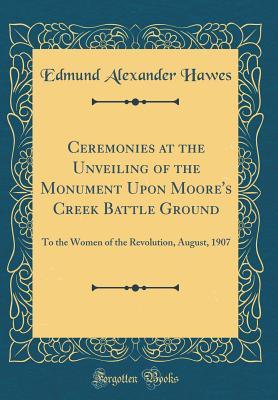 Edmund Alexander Hawes

Ceremonies at the Unveiling of the Monument Upon Moore's Creek Battle Ground

To the Women of the Revolution, August, 1907

Forgotten Books